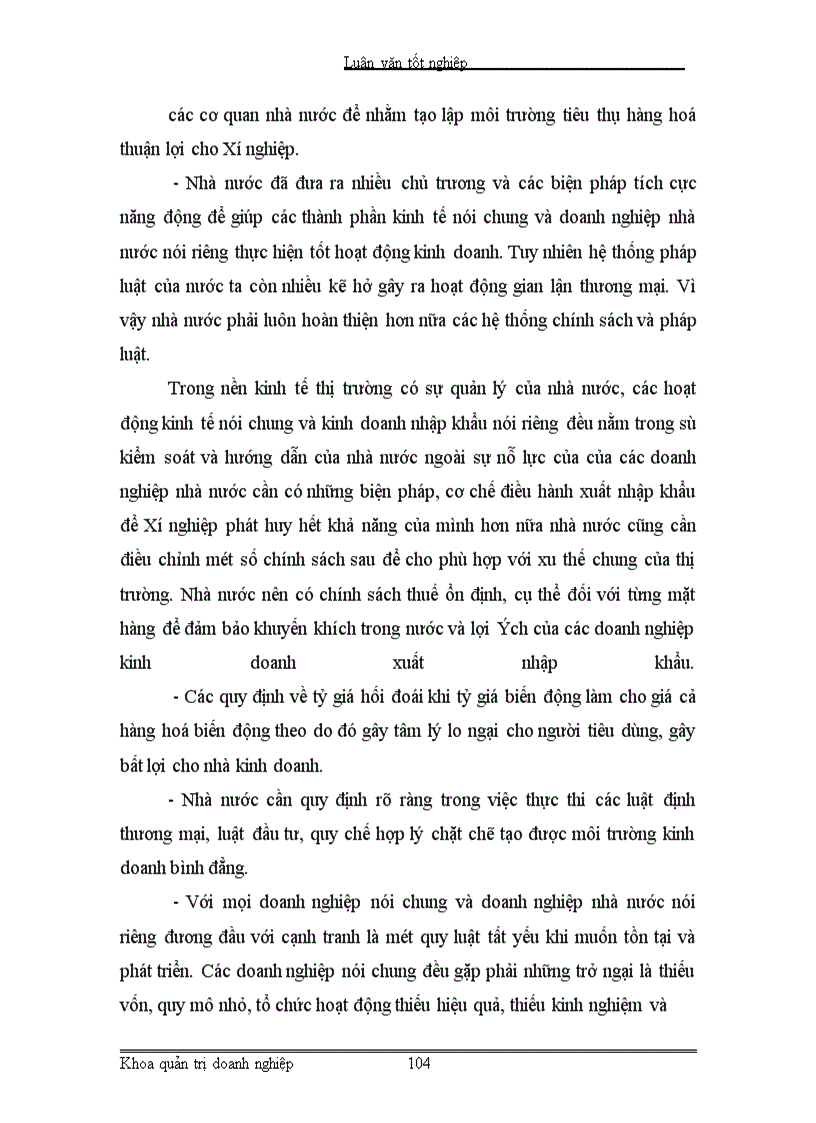 Luận văn tốt nghiệp

các cơ quan nhà nước để nhằm tạo lập môi trường tiêu thụ hàng hoá thuận lợi cho Xí nghiệp.

- Nhà nước đã đưa ra nhiều chủ trương và các biện pháp tích cực năng động để giúp các thành phần kinh tế nói chung và doanh nghiệp nhà nước nói riêng thực hiện tốt hoạt động kinh doanh. Tuy nhiên hệ thống pháp luật của nước ta còn nhiều kẽ hở gây ra hoạt động gian lận thương mại. Vì vậy nhà nước phải luôn hoàn thiện hơn nữa các hệ thống chính sách và pháp luật.

Trong nền kinh tế thị trường có sự quản lý của nhà nước, các hoạt động kinh tế nói chung và kinh doanh nhập khẩu nói riêng đều nằm trong sù kiểm soát và hướng dẫn của nhà nước ngoài sự nỗ lực của của các doanh nghiệp nhà nước cần có những biện pháp, cơ chế điều hành xuất nhập khẩu để Xí nghiệp phát huy hết khả năng của mình hơn nữa nhà nước cũng cần điều chỉnh mét số chính sách sau để cho phù hợp với xu thế chung của thị trường. Nhà nước nên có chính sách thuế ổn định, cụ thể đối với từng mặt hàng để đảm bảo khuyến khích trong nước và lợi Ých của các doanh nghiệp kinh doanh xuất nhập khẩu.

- Các quy định về tỷ giá hối đoái khi tỷ giá biến động làm cho giá cả hàng hoá biến động theo do đó gây tâm lý lo ngại cho người tiêu dùng, gây bất lợi cho nhà kinh doanh.

- Nhà nước cần quy định rõ ràng trong việc thực thi các luật định thương mại, luật đầu tư, quy chế hợp lý chặt chẽ tạo được môi trường kinh doanh bình đẳng.

- Với mọi doanh nghiệp nói chung và doanh nghiệp nhà nước nói riêng đương đầu với cạnh tranh là mét quy luật tất yếu khi muốn tồn tại và phát triển. Các doanh nghiệp nói chung đều gặp phải những trở ngại là thiếu vốn, quy mô nhỏ, tổ chức hoạt động thiếu hiệu quả, thiếu kinh nghiệm và

Khoa quản trị doanh nghiệp 104